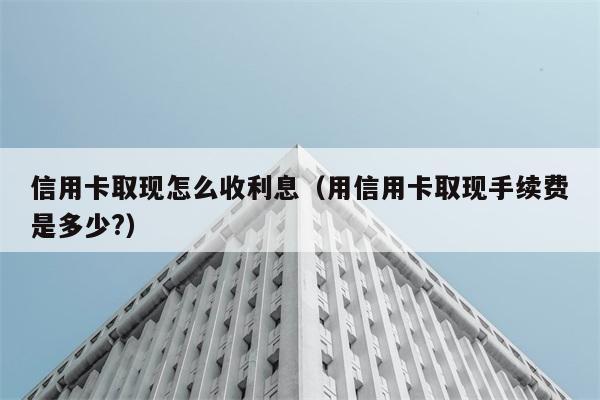 信用卡取现怎么收利息（用信用卡取现手续费是多少?)